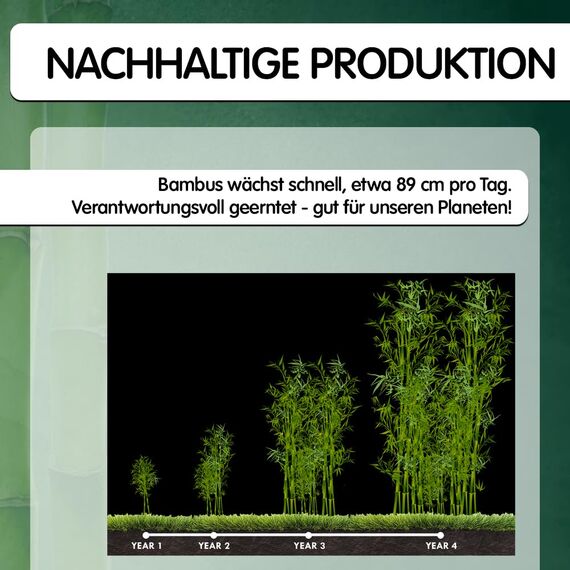 NACHHALTIGE PRODUKTION

Bambus wächst schnell, etwa 89 cm pro Tag. Verantwortungsvoll geerntet - gut für unseren Planeten!

YEAR 1
YEAR 2
YEAR 3
YEAR 4